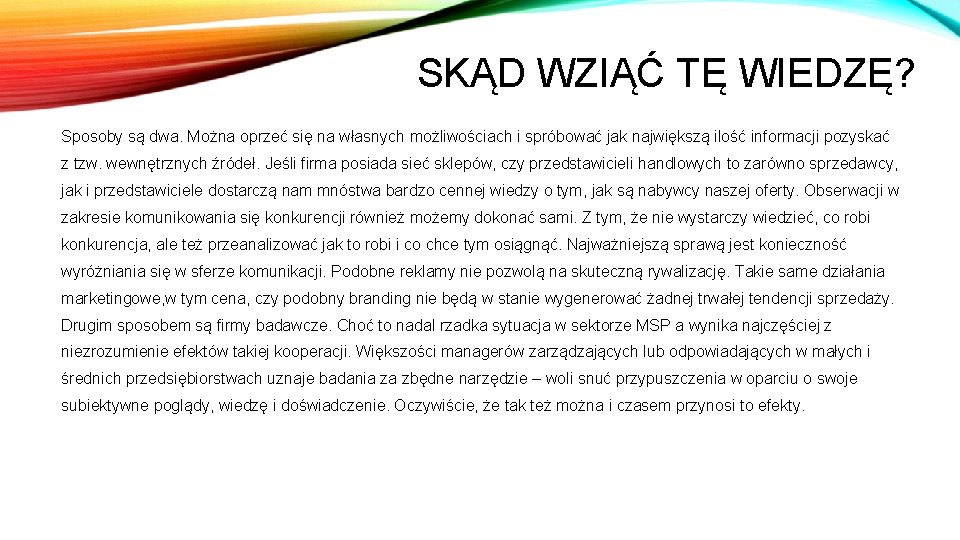 SKĄD WZIĄĆ TĘ WIEDZĘ?

Sposoby są dwa. Można oprzeć się na własnych możliwościach i spróbować jak największą ilość informacji pozyskać z tzw. wewnętrznych źródeł. Jeśli firma posiada sieć sklepów, czy przedstawicieli handlowych to zarówno sprzedawcy, jak i przedstawiciele dostarczą nam mnóstwa bardzo cennej wiedzy o tym, jak są nabywcy naszej oferty. Obserwacji w zakresie komunikowania się konkurencji również możemy dokonać sami. Z tym, że nie wystarczy wiedzieć, co robi konkurencja, ale też przeanalizować jak to robi i co chce tym osiągnąć. Najważniejszą sprawą jest konieczność wyróżniania się w sferze komunikacji. Podobne reklamy nie pozwolą na skuteczną rywalizację. Takie same działania marketingowe,w tym cena, czy podobny branding nie będą w stanie wygenerować żadnej trwałej tendencji sprzedaży. Drugim sposobem są firmy badawcze. Choć to nadal rzadka sytuacja w sektorze MSP a wynika najczęściej z niezrozumienie efektów takiej kooperacji. Większości managerów zarządzających lub odpowiadających w małych i średnich przedsiębiorstwach uznaje badania za zbędne narzędzie – woli snuć przypuszczenia w oparciu o swoje subiektywne poglądy, wiedzę i doświadczenie. Oczywiście, że tak też można i czasem przynosi to efekty.